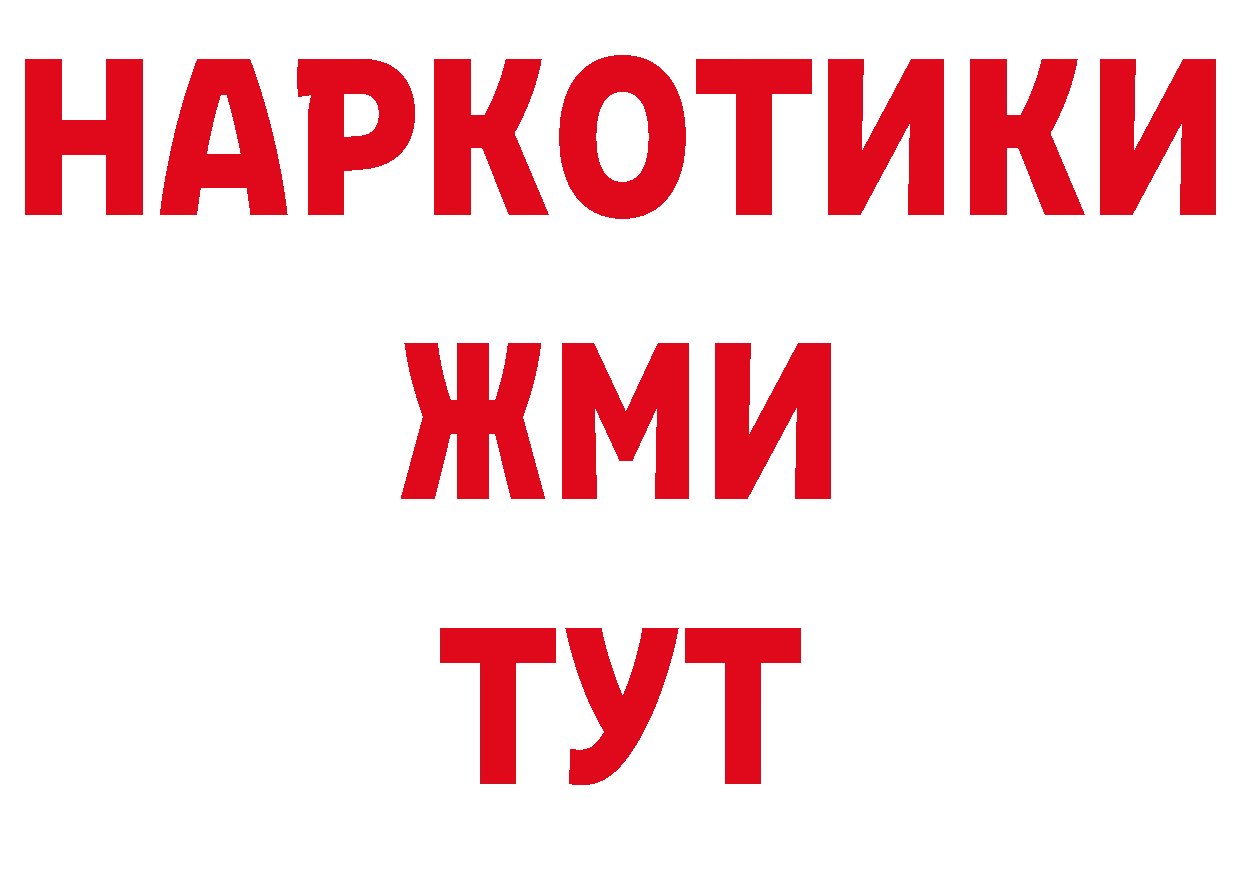 НАРКОТИКИ
ЖМИ
ТУТ